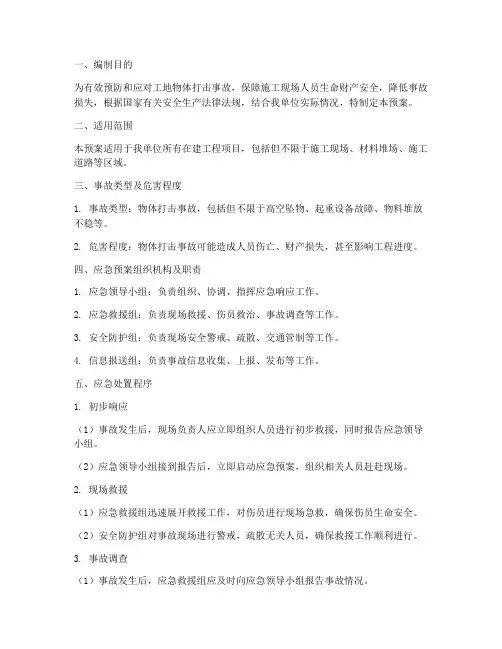 一、编制目的

为有效预防和应对工地物体打击事故，保障施工现场人员生命财产安全，降低事故损失，根据国家有关安全生产法律法规，结合我单位实际情况，特制定本预案。

二、适用范围

本预案适用于我单位所有在建工程项目，包括但不限于施工现场、材料堆场、施工道路等区域。

三、事故类型及危害程度

1. 事故类型：物体打击事故，包括但不限于高空坠物、起重设备故障、物料堆放不稳等。

2. 危害程度：物体打击事故可能造成人员伤亡、财产损失，甚至影响工程进度。

四、应急预案组织机构及职责

1. 应急领导小组：负责组织、协调、指挥应急响应工作。

2. 应急救援组：负责现场救援、伤员救治、事故调查等工作。

3. 安全防护组：负责现场安全警戒、疏散、交通管制等工作。

4. 信息报送组：负责事故信息收集、上报、发布等工作。

五、应急处置程序

1. 初步响应

（1）事故发生后，现场负责人应立即组织人员进行初步救援，同时报告应急领导小组。

（2）应急领导小组接到报告后，立即启动应急预案，组织相关人员赶赴现场。

2. 现场救援

（1）应急救援组迅速展开救援工作，对伤员进行现场急救，确保伤员生命安全。

（2）安全防护组对事故现场进行警戒，疏散无关人员，确保救援工作顺利进行。

3. 事故调查

（1）事故发生后，应急救援组应及时向应急领导小组报告事故情况。